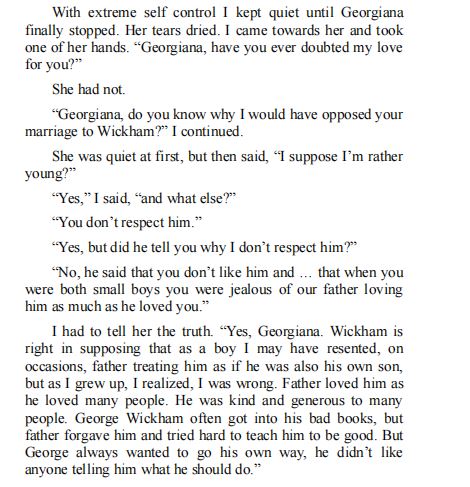 With extreme self control I kept quiet until Georgiana finally stopped. Her tears dried. I came towards her and took one of her hands. “Georgiana, have you ever doubted my love for you?”

She had not.

“Georgiana, do you know why I would have opposed your marriage to Wickham?” I continued.

She was quiet at first, but then said, “I suppose I’m rather young?”

“Yes,” I said, “and what else?”

“You don’t respect him.”

“Yes, but did he tell you why I don’t respect him?”

“No, he said that you don’t like him and … that when you were both small boys you were jealous of our father loving him as much as he loved you.”

I had to tell her the truth. “Yes, Georgiana. Wickham is right in supposing that as a boy I may have resented, on occasions, father treating him as if he was also his own son, but as I grew up, I realized, I was wrong. Father loved him as he loved many people. He was kind and generous to many people. George Wickham often got into his bad books, but father forgave him and tried hard to teach him to be good. But George always wanted to go his own way, he didn’t like anyone telling him what he should do.”